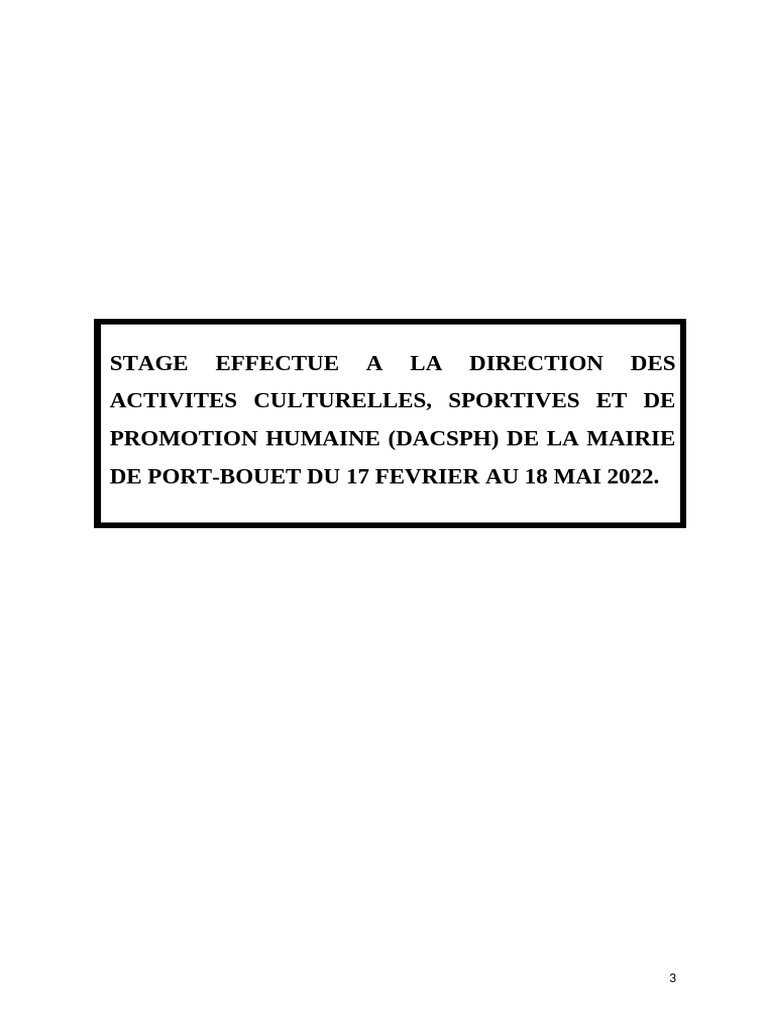 STAGE EFFECTUE A LA DIRECTION DES ACTIVITES CULTURELLES, SPORTIVES ET DE PROMOTION HUMAINE (DACSPH) DE LA MAIRIE DE PORT-BOUET DU 17 FEVRIER AU 18 MAI 2022.

3